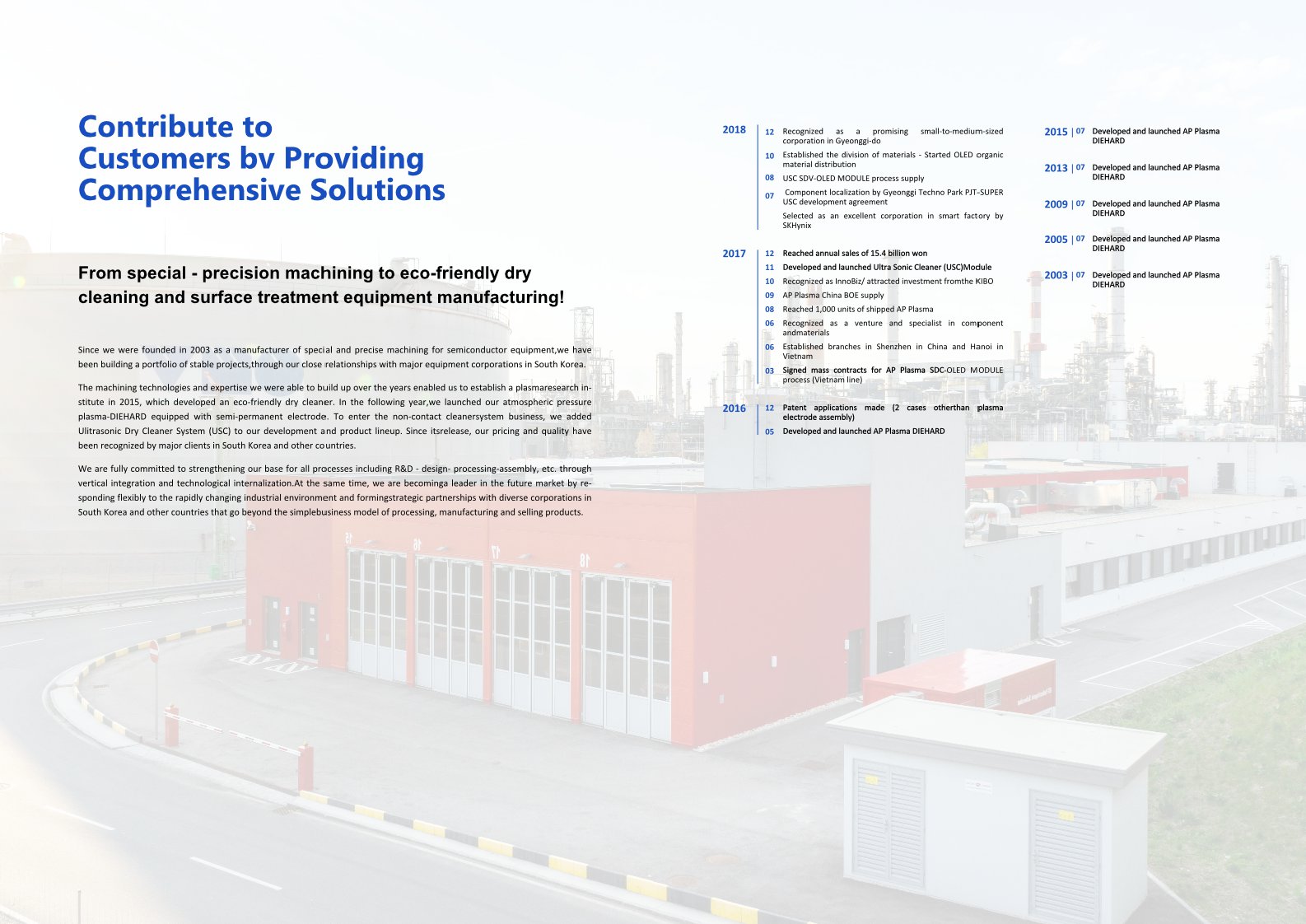 Contribute to
Customers bv Providing
Comprehensive Solutions

From special - precision machining to eco-friendly dry cleaning and surface treatment equipment manufacturing!

Since we were founded in 2003 as a manufacturer of special and precise machining for semiconductor equipment,we have been building a portfolio of stable projects,through our close relationships with major equipment corporations in South Korea.

The machining technologies and expertise we were able to build up over the years enabled us to establish a plasmaresearch institute in 2015, which developed an eco-friendly dry cleaner. In the following year,we launched our atmospheric pressure plasma-DIEHARD equipped with semi-permanent electrode. To enter the non-contact cleanersystem business, we added Ulitrasonic Dry Cleaner System (USC) to our development and product lineup. Since itsrelease, our pricing and quality have been recognized by major clients in South Korea and other countries.

We are fully committed to strengthening our base for all processes including R&D - design- processing-assembly, etc. through vertical integration and technological internalization.At the same time, we are becominga leader in the future market by responding flexibly to the rapidly changing industrial environment and formingstrategic partnerships with diverse corporations in South Korea and other countries that go beyond the simplebusiness model of processing, manufacturing and selling products.

2018
12 Recognized as a promising small-to-medium-sized corporation in Gyeonggi-do
10 Established the division of materials - Started OLED organic material distribution
08 USC SDV-OLED MODULE process supply
07 Component localization by Gyeonggi Techno Park PJT-SUPER USC development agreement
Selected as an excellent corporation in smart factory by SKHynix

2017
12 Reached annual sales of 15.4 billion won
11 Developed and launched Ultra Sonic Cleaner (USC)Module
10 Recognized as InnoBiz/ attracted investment fromthe KIBO
09 AP Plasma China BOE supply
08 Reached 1,000 units of shipped AP Plasma
06 Recognized as a venture and specialist in component andmaterials
06 Established branches in Shenzhen in China and Hanoi in Vietnam
03 Signed mass contracts for AP Plasma SDC-OLED MODULE process (Vietnam line)

2016
12 Patent applications made (2 cases otherthan plasma electrode assembly)
05 Developed and launched AP Plasma DIEHARD

2015 | 07 Developed and launched AP Plasma DIEHARD
2013 | 07 Developed and launched AP Plasma DIEHARD
2009 | 07 Developed and launched AP Plasma DIEHARD
2005 | 07 Developed and launched AP Plasma DIEHARD
2003 | 07 Developed and launched AP Plasma DIEHARD

15 16 17 18